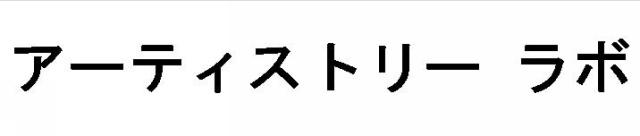 アーティストリー ラボ